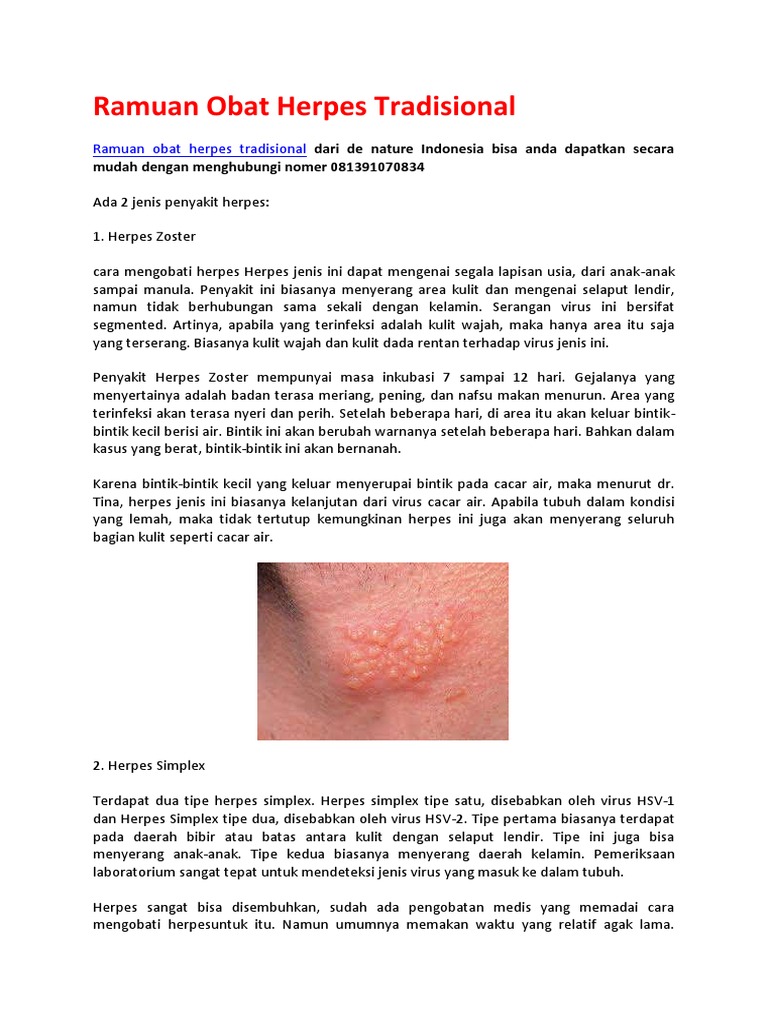 Ramuan Obat Herpes Tradisional

Ramuan obat herpes tradisional dari de nature Indonesia bisa anda dapatkan secara mudah dengan menghubungi nomer 081391070834

Ada 2 jenis penyakit herpes:

1. Herpes Zoster

cara mengobati herpes Herpes jenis ini dapat mengenai segala lapisan usia, dari anak-anak sampai manula. Penyakit ini biasanya menyerang area kulit dan mengenai selaput lendir, namun tidak berhubungan sama sekali dengan kelamin. Serangan virus ini bersifat segmented. Artinya, apabila yang terinfeksi adalah kulit wajah, maka hanya area itu saja yang terserang. Biasanya kulit wajah dan kulit dada rentan terhadap virus jenis ini.

Penyakit Herpes Zoster mempunyai masa inkubasi 7 sampai 12 hari. Gejalanya yang menyertainya adalah badan terasa meriang, pening, dan nafsu makan menurun. Area yang terinfeksi akan terasa nyeri dan perih. Setelah beberapa hari, di area itu akan keluar bintik-bintik kecil berisi air. Bintik ini akan berubah warnanya setelah beberapa hari. Bahkan dalam kasus yang berat, bintik-bintik ini akan bernanah.

Karena bintik-bintik kecil yang keluar menyerupai bintik pada cacar air, maka menurut dr. Tina, herpes jenis ini biasanya kelanjutan dari virus cacar air. Apabila tubuh dalam kondisi yang lemah, maka tidak tertutup kemungkinan herpes ini juga akan menyerang seluruh bagian kulit seperti cacar air.

2. Herpes Simplex

Terdapat dua tipe herpes simplex. Herpes simplex tipe satu, disebabkan oleh virus HSV-1 dan Herpes Simplex tipe dua, disebabkan oleh virus HSV-2. Tipe pertama biasanya terdapat pada daerah bibir atau batas antara kulit dengan selaput lendir. Tipe ini juga bisa menyerang anak-anak. Tipe kedua biasanya menyerang daerah kelamin. Pemeriksaan laboratorium sangat tepat untuk mendeteksi jenis virus yang masuk ke dalam tubuh.

Herpes sangat bisa disembuhkan, sudah ada pengobatan medis yang memadai cara mengobati herpesuntuk itu. Namun umumnya memakan waktu yang relatif agak lama.